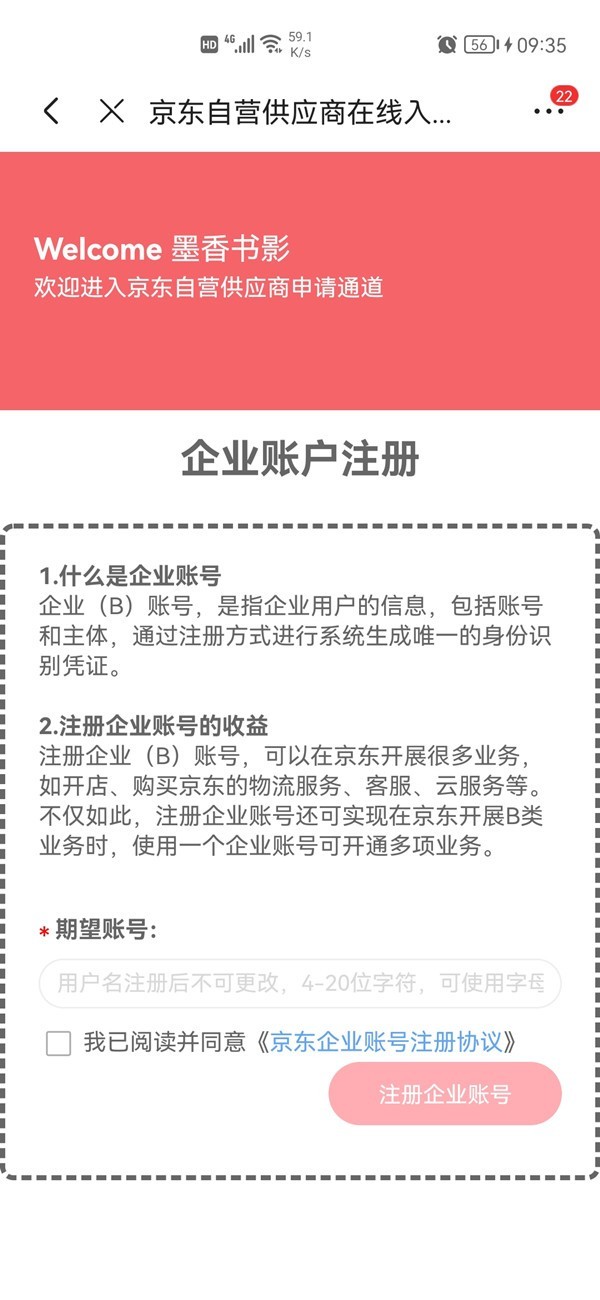 HD 4G 59.1 K/s 56 09:35

京东自营供应商在线入...
22

Welcome 墨香书影
欢迎进入京东自营供应商申请通道

企业账户注册

1.什么是企业账号
企业（B）账号，是指企业用户的信息，包括账号和主体，通过注册方式进行系统生成唯一的身份识别凭证。

2.注册企业账号的收益
注册企业（B）账号，可以在京东开展很多业务，如开店、购买京东的物流服务、客服、云服务等。不仅如此，注册企业账号还可实现在京东开展B类业务时，使用一个企业账号可开通多项业务。

* 期望账号：
用户名注册后不可更改，4-20位字符，可使用字母

我已阅读并同意《京东企业账号注册协议》

注册企业账号